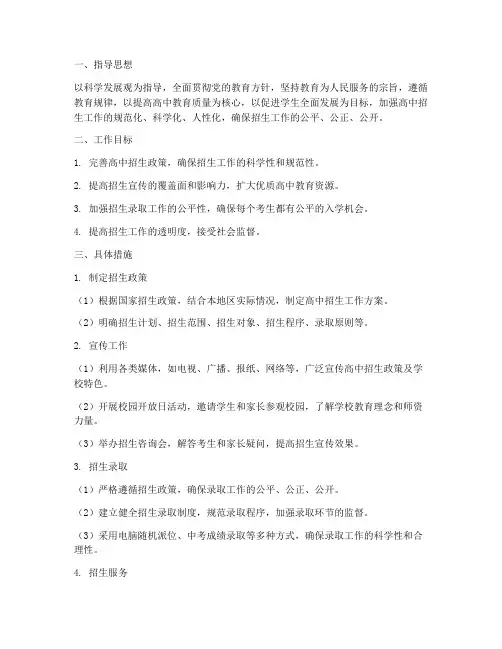 一、指导思想

以科学发展观为指导，全面贯彻党的教育方针，坚持教育为人民服务的宗旨，遵循教育规律，以提高高中教育质量为核心，以促进学生全面发展为目标，加强高中招生工作的规范化、科学化、人性化，确保招生工作的公平、公正、公开。

二、工作目标

1. 完善高中招生政策，确保招生工作的科学性和规范性。

2. 提高招生宣传的覆盖面和影响力，扩大优质高中教育资源。

3. 加强招生录取工作的公平性，确保每个考生都有公平的入学机会。

4. 提高招生工作的透明度，接受社会监督。

三、具体措施

1. 制定招生政策

（1）根据国家招生政策，结合本地区实际情况，制定高中招生工作方案。

（2）明确招生计划、招生范围、招生对象、招生程序、录取原则等。

2. 宣传工作

（1）利用各类媒体，如电视、广播、报纸、网络等，广泛宣传高中招生政策及学校特色。

（2）开展校园开放日活动，邀请学生和家长参观校园，了解学校教育理念和师资力量。

（3）举办招生咨询会，解答考生和家长疑问，提高招生宣传效果。

3. 招生录取

（1）严格遵循招生政策，确保录取工作的公平、公正、公开。

（2）建立健全招生录取制度，规范录取程序，加强录取环节的监督。

（3）采用电脑随机派位、中考成绩录取等多种方式，确保录取工作的科学性和合理性。

4. 招生服务